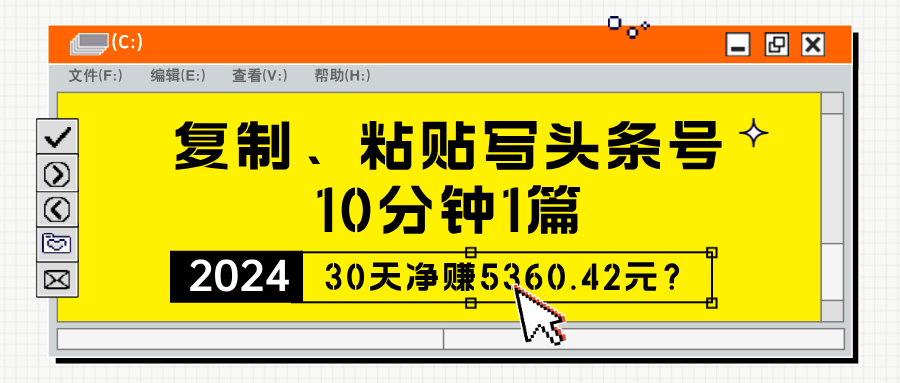 (C:)

文件(F:) 编辑(E:) 查看(V:) 帮助(H:)

复制、粘贴写头条号
10分钟1篇

2024 30天净赚5360.42元？